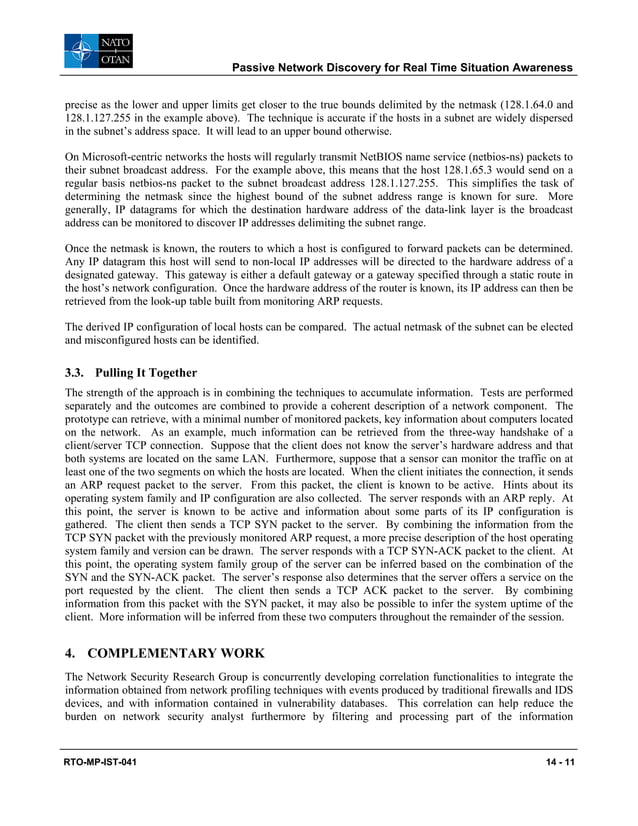 NATO
OTAN

Passive Network Discovery for Real Time Situation Awareness

precise as the lower and upper limits get closer to the true bounds delimited by the netmask (128.1.64.0 and 128.1.127.255 in the example above). The technique is accurate if the hosts in a subnet are widely dispersed in the subnet's address space. It will lead to an upper bound otherwise.

On Microsoft-centric networks the hosts will regularly transmit NetBIOS name service (netbios-ns) packets to their subnet broadcast address. For the example above, this means that the host 128.1.65.3 would send on a regular basis netbios-ns packet to the subnet broadcast address 128.1.127.255. This simplifies the task of determining the netmask since the highest bound of the subnet address range is known for sure. More generally, IP datagrams for which the destination hardware address of the data-link layer is the broadcast address can be monitored to discover IP addresses delimiting the subnet range.

Once the netmask is known, the routers to which a host is configured to forward packets can be determined. Any IP datagram this host will send to non-local IP addresses will be directed to the hardware address of a designated gateway. This gateway is either a default gateway or a gateway specified through a static route in the host's network configuration. Once the hardware address of the router is known, its IP address can then be retrieved from the look-up table built from monitoring ARP requests.

The derived IP configuration of local hosts can be compared. The actual netmask of the subnet can be elected and misconfigured hosts can be identified.

3.3. Pulling It Together

The strength of the approach is in combining the techniques to accumulate information. Tests are performed separately and the outcomes are combined to provide a coherent description of a network component. The prototype can retrieve, with a minimal number of monitored packets, key information about computers located on the network. As an example, much information can be retrieved from the three-way handshake of a client/server TCP connection. Suppose that the client does not know the server's hardware address and that both systems are located on the same LAN. Furthermore, suppose that a sensor can monitor the traffic on at least one of the two segments on which the hosts are located. When the client initiates the connection, it sends an ARP request packet to the server. From this packet, the client is known to be active. Hints about its operating system family and IP configuration are also collected. The server responds with an ARP reply. At this point, the server is known to be active and information about some parts of its IP configuration is gathered. The client then sends a TCP SYN packet to the server. By combining the information from the TCP SYN packet with the previously monitored ARP request, a more precise description of the host operating system family and version can be drawn. The server responds with a TCP SYN-ACK packet to the client. At this point, the operating system family group of the server can be inferred based on the combination of the SYN and the SYN-ACK packet. The server's response also determines that the server offers a service on the port requested by the client. The client then sends a TCP ACK packet to the server. By combining information from this packet with the SYN packet, it may also be possible to infer the system uptime of the client. More information will be inferred from these two computers throughout the remainder of the session.

4. COMPLEMENTARY WORK

The Network Security Research Group is concurrently developing correlation functionalities to integrate the information obtained from network profiling techniques with events produced by traditional firewalls and IDS devices, and with information contained in vulnerability databases. This correlation can help reduce the burden on network security analyst furthermore by filtering and processing part of the information

RTO-MP-IST-041

14 - 11